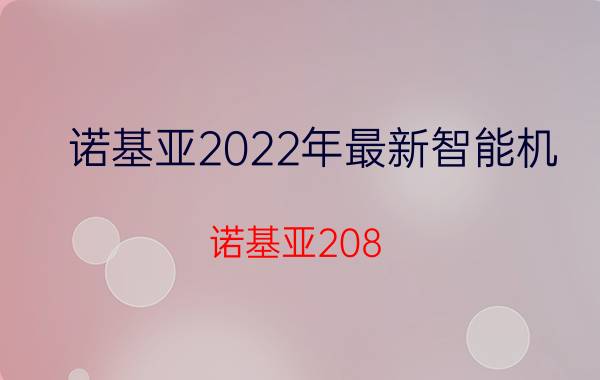 诺基亚2022年最新智能机

诺基亚208